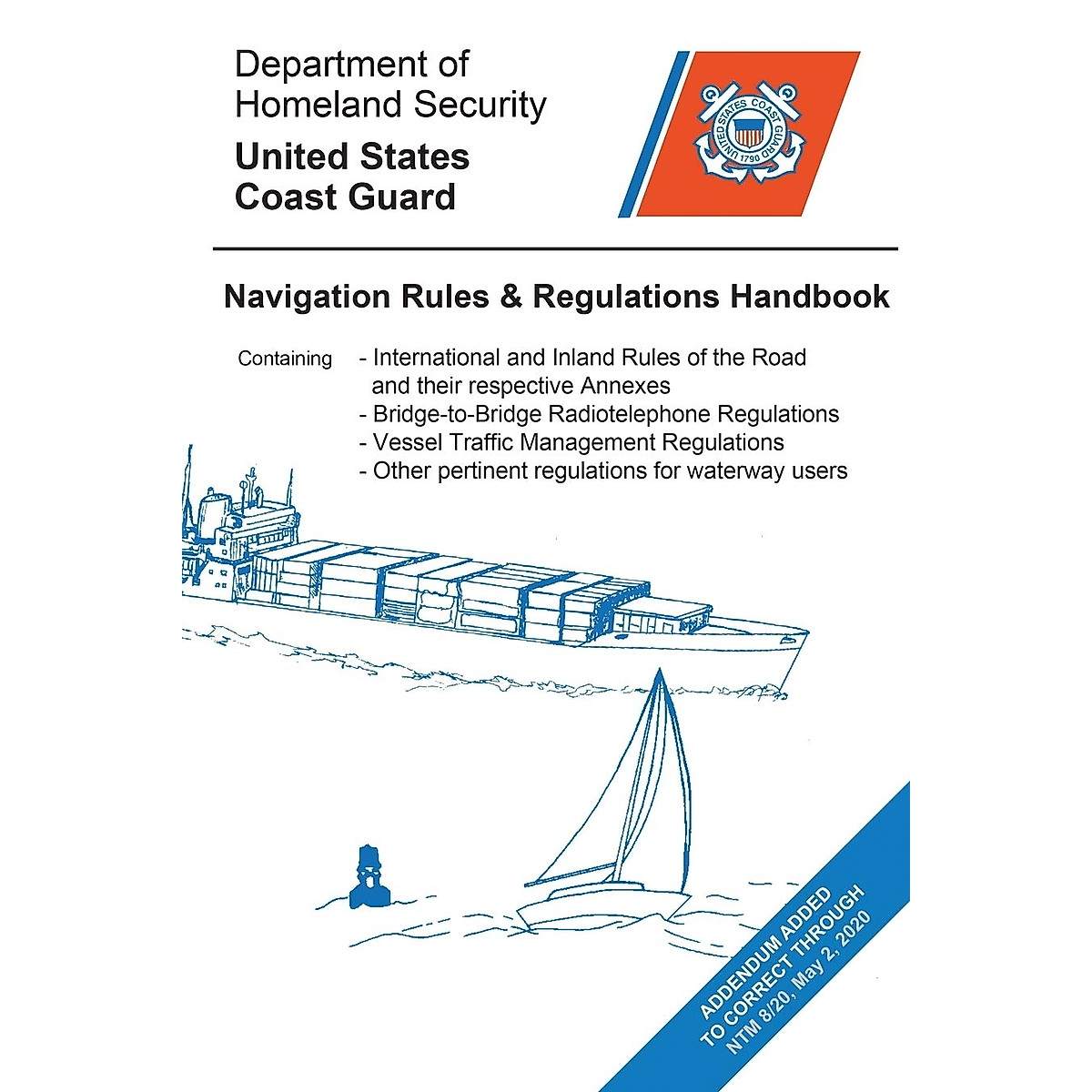 Department of Homeland Security

United States Coast Guard

UNITED STATES COAST GUARD 1790

Navigation Rules & Regulations Handbook

Containing - International and Inland Rules of the Road and their respective Annexes
- Bridge-to-Bridge Radiotelephone Regulations
- Vessel Traffic Management Regulations
- Other pertinent regulations for waterway users

ADDENDUM ADDED TO CORRECT THROUGH NTM 8/20, May 2, 2020